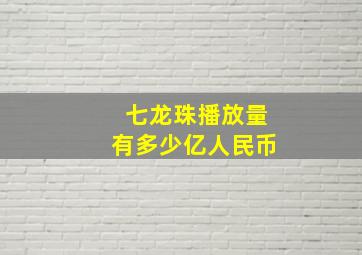 七龙珠播放量
有多少亿人民币